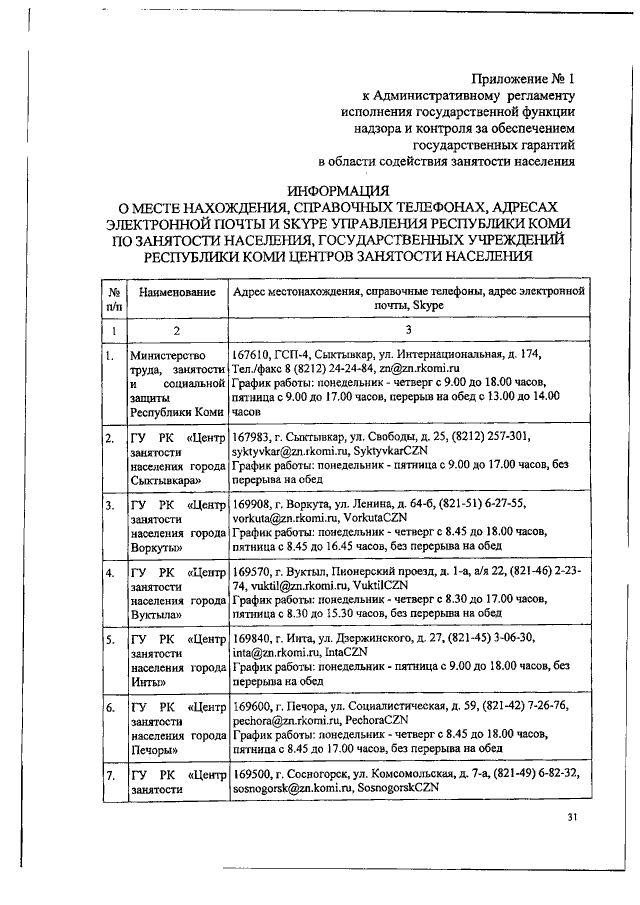 Приложение № 1
к Административному регламенту
исполнения государственной функции
надзора и контроля за обеспечением
государственных гарантий
в области содействия занятости населения

ИНФОРМАЦИЯ
О МЕСТЕ НАХОЖДЕНИЯ, СПРАВОЧНЫХ ТЕЛЕФОНАХ, АДРЕСАХ ЭЛЕКТРОННОЙ ПОЧТЫ И SKYPE УПРАВЛЕНИЯ РЕСПУБЛИКИ КОМИ ПО ЗАНЯТОСТИ НАСЕЛЕНИЯ, ГОСУДАРСТВЕННЫХ УЧРЕЖДЕНИЙ РЕСПУБЛИКИ КОМИ ЦЕНТРОВ ЗАНЯТОСТИ НАСЕЛЕНИЯ

| № п/п | Наименование | Адрес местонахождения, справочные телефоны, адрес электронной почты, Skype |
|---|---|---|
| 1 | 2 | 3 |
| 1. | Министерство труда, занятости и социальной защиты Республики Коми | 167610, ГСП-4, Сыктывкар, ул. Интернациональная, д. 174, Тел./факс 8 (8212) 24-24-84, zn@zn.rkomi.ru График работы: понедельник - четверг с 9.00 до 18.00 часов, пятница с 9.00 до 17.00 часов, перерыв на обед с 13.00 до 14.00 часов |
| 2. | ГУ РК «Центр занятости населения города Сыктывкара» | 167983, г. Сыктывкар, ул. Свободы, д. 25, (8212) 257-301, syktyvkar@zn.rkomi.ru, SyktyvkarCZN График работы: понедельник - пятница с 9.00 до 17.00 часов, без перерыва на обед |
| 3. | ГУ РК «Центр занятости населения города Воркуты» | 169908, г. Воркута, ул. Ленина, д. 64-б, (821-51) 6-27-55, vorkuta@zn.rkomi.ru, VorkutaCZN График работы: понедельник - четверг с 8.45 до 18.00 часов, пятница с 8.45 до 16.45 часов, без перерыва на обед |
| 4. | ГУ РК «Центр занятости населения города Вуктыла» | 169570, г. Вуктыл, Пионерский проезд, д. 1-а, а/я 22, (821-46) 2-23-74, vuktil@zn.rkomi.ru, VuktilCZN График работы: понедельник - четверг с 8.30 до 17.00 часов, пятница с 8.30 до 15.30 часов, без перерыва на обед |
| 5. | ГУ РК «Центр занятости населения города Инты» | 169840, г. Инта, ул. Дзержинского, д. 27, (821-45) 3-06-30, inta@zn.rkomi.ru, IntaCZN График работы: понедельник - пятница с 9.00 до 18.00 часов, без перерыва на обед |
| 6. | ГУ РК «Центр занятости населения города Печоры» | 169600, г. Печора, ул. Социалистическая, д. 59, (821-42) 7-26-76, pechora@zn.rkomi.ru, PechoraCZN График работы: понедельник - четверг с 8.45 до 18.00 часов, пятница с 8.45 до 17.00 часов, без перерыва на обед |
| 7. | ГУ РК «Центр занятости | 169500, г. Сосногорск, ул. Комсомольская, д. 7-а, (821-49) 6-82-32, sosnogorsk@zn.komi.ru, SosnogorskCZN |

31